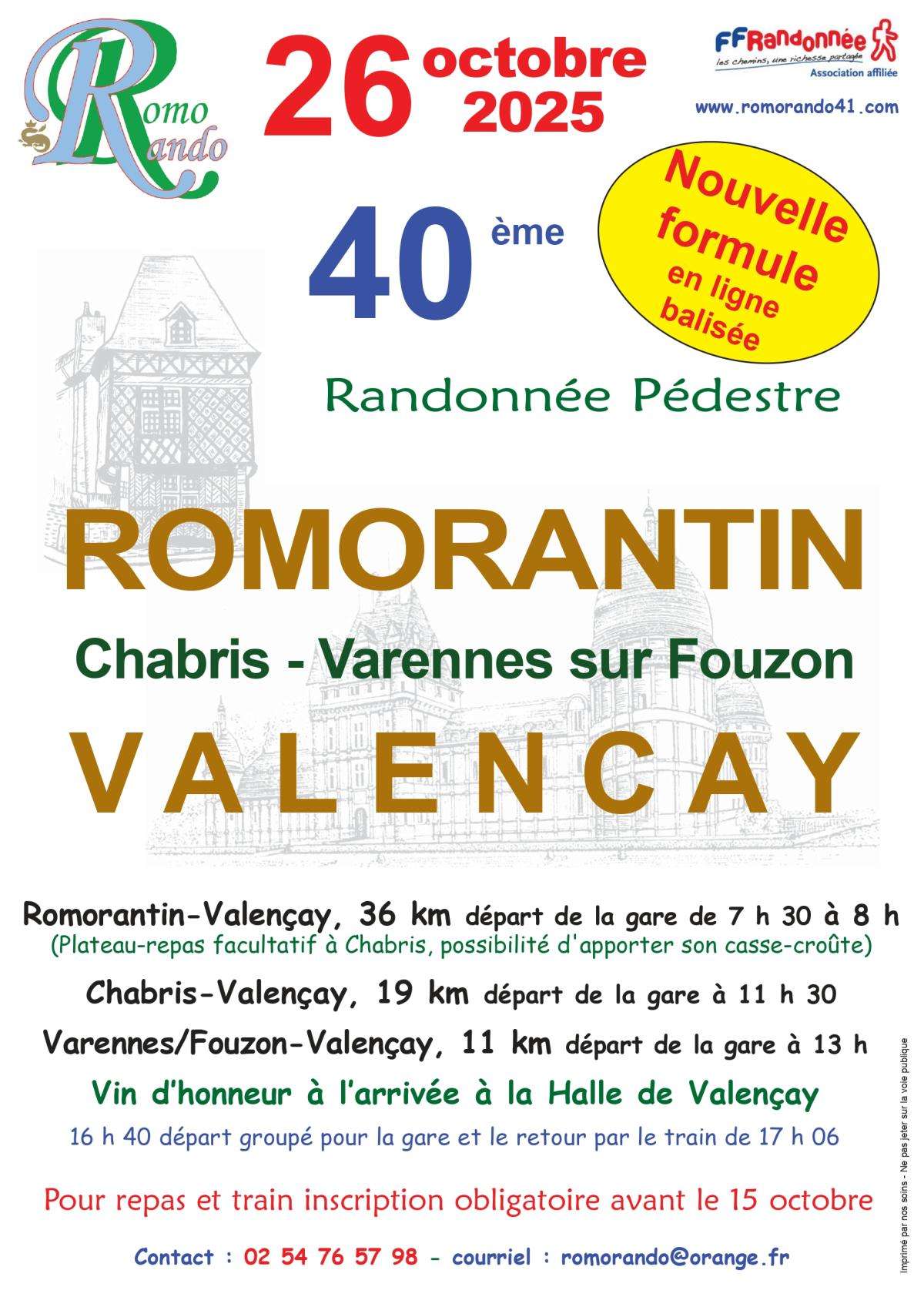 Romo Rando

26 octobre 2025

FFRandonnée
les chemins, une richesse partagée
Association affiliée

www.romorando41.com

Nouvelle formule en ligne balisée

40 ème

Randonnée Pédestre

ROMORANTIN

Chabris - Varennes sur Fouzon

VALENCAY

Romorantin-Valençay, 36 km départ de la gare de 7 h 30 à 8 h
(Plateau-repas facultatif à Chabris, possibilité d'apporter son casse-croûte)

Chabris-Valençay, 19 km départ de la gare à 11 h 30

Varennes/Fouzon-Valençay, 11 km départ de la gare à 13 h

Vin d'honneur à l'arrivée à la Halle de Valençay

16 h 40 départ groupé pour la gare et le retour par le train de 17 h 06

Pour repas et train inscription obligatoire avant le 15 octobre

Contact : 02 54 76 57 98 - courriel : romorando@orange.fr

Imprimé par nos soins - Ne pas jeter sur la voie publique